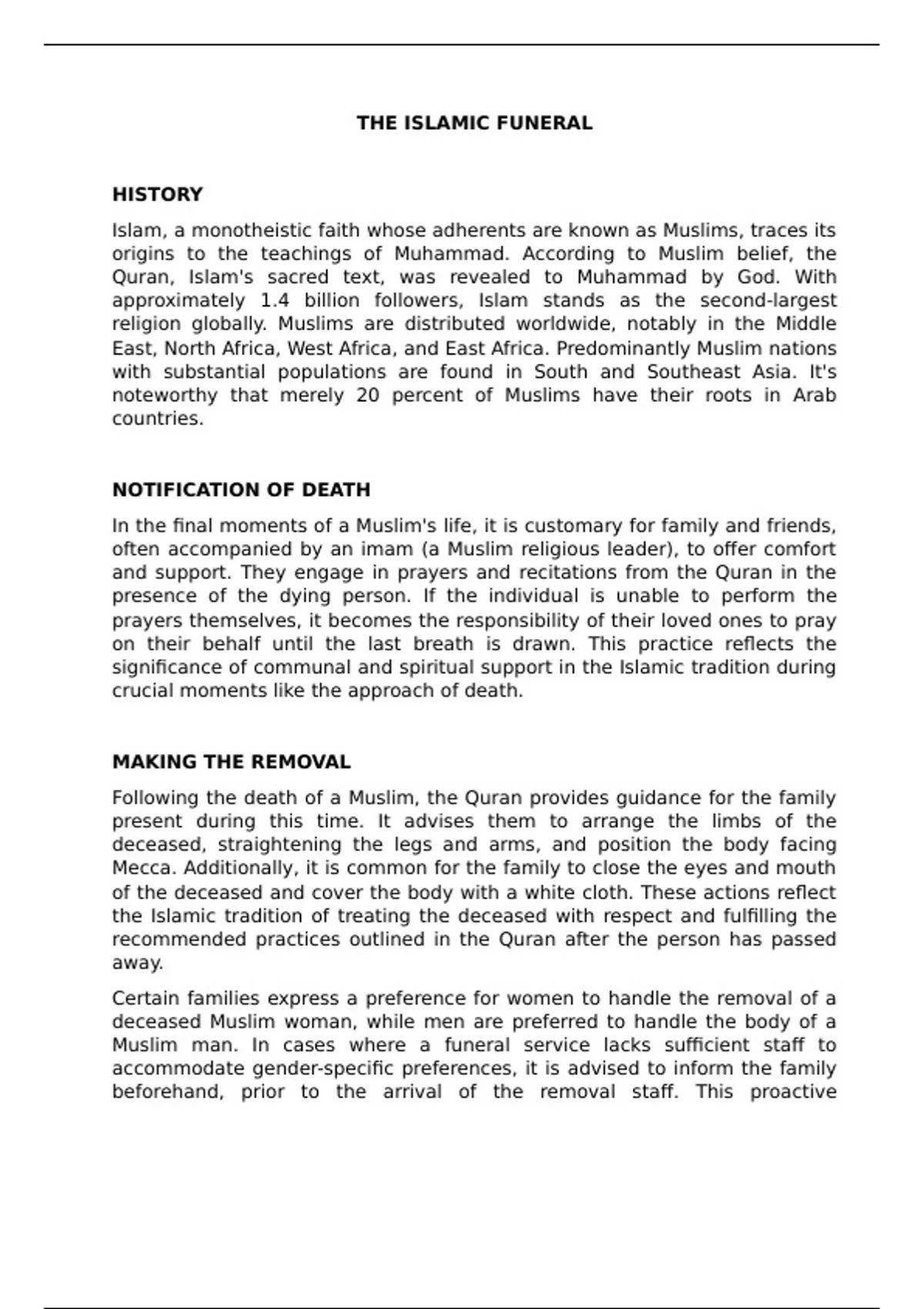 THE ISLAMIC FUNERAL

HISTORY

Islam, a monotheistic faith whose adherents are known as Muslims, traces its origins to the teachings of Muhammad. According to Muslim belief, the Quran, Islam's sacred text, was revealed to Muhammad by God. With approximately 1.4 billion followers, Islam stands as the second-largest religion globally. Muslims are distributed worldwide, notably in the Middle East, North Africa, West Africa, and East Africa. Predominantly Muslim nations with substantial populations are found in South and Southeast Asia. It's noteworthy that merely 20 percent of Muslims have their roots in Arab countries.

NOTIFICATION OF DEATH

In the final moments of a Muslim's life, it is customary for family and friends, often accompanied by an imam (a Muslim religious leader), to offer comfort and support. They engage in prayers and recitations from the Quran in the presence of the dying person. If the individual is unable to perform the prayers themselves, it becomes the responsibility of their loved ones to pray on their behalf until the last breath is drawn. This practice reflects the significance of communal and spiritual support in the Islamic tradition during crucial moments like the approach of death.

MAKING THE REMOVAL

Following the death of a Muslim, the Quran provides guidance for the family present during this time. It advises them to arrange the limbs of the deceased, straightening the legs and arms, and position the body facing Mecca. Additionally, it is common for the family to close the eyes and mouth of the deceased and cover the body with a white cloth. These actions reflect the Islamic tradition of treating the deceased with respect and fulfilling the recommended practices outlined in the Quran after the person has passed away.

Certain families express a preference for women to handle the removal of a deceased Muslim woman, while men are preferred to handle the body of a Muslim man. In cases where a funeral service lacks sufficient staff to accommodate gender-specific preferences, it is advised to inform the family beforehand, prior to the arrival of the removal staff. This proactive